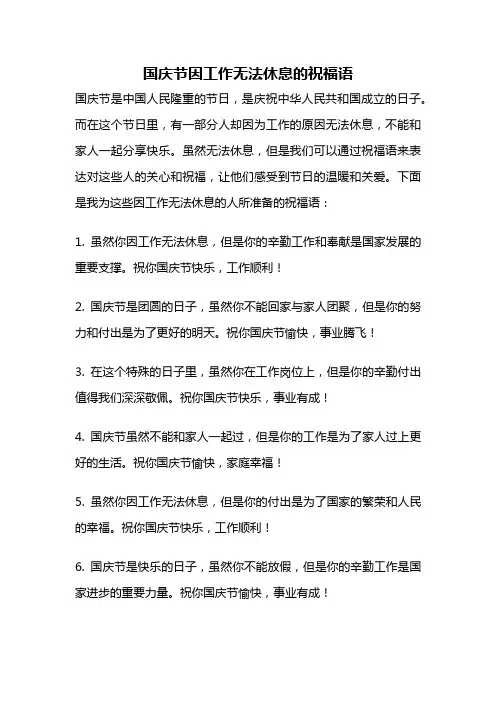 国庆节因工作无法休息的祝福语

国庆节是中国人民隆重的节日，是庆祝中华人民共和国成立的日子。而在这个节日里，有一部分人却因为工作的原因无法休息，不能和家人一起分享快乐。虽然无法休息，但是我们可以通过祝福语来表达对这些人的关心和祝福，让他们感受到节日的温暖和关爱。下面是我为这些因工作无法休息的人所准备的祝福语：

1. 虽然你因工作无法休息，但是你的辛勤工作和奉献是国家发展的重要支撑。祝你国庆节快乐，工作顺利！

2. 国庆节是团圆的日子，虽然你不能回家与家人团聚，但是你的努力和付出是为了更好的明天。祝你国庆节愉快，事业腾飞！

3. 在这个特殊的日子里，虽然你在工作岗位上，但是你的辛勤付出值得我们深深敬佩。祝你国庆节快乐，事业有成！

4. 国庆节虽然不能和家人一起过，但是你的工作是为了家人过上更好的生活。祝你国庆节愉快，家庭幸福！

5. 虽然你因工作无法休息，但是你的付出是为了国家的繁荣和人民的幸福。祝你国庆节快乐，工作顺利！

6. 国庆节是快乐的日子，虽然你不能放假，但是你的辛勤工作是国家进步的重要力量。祝你国庆节愉快，事业有成！